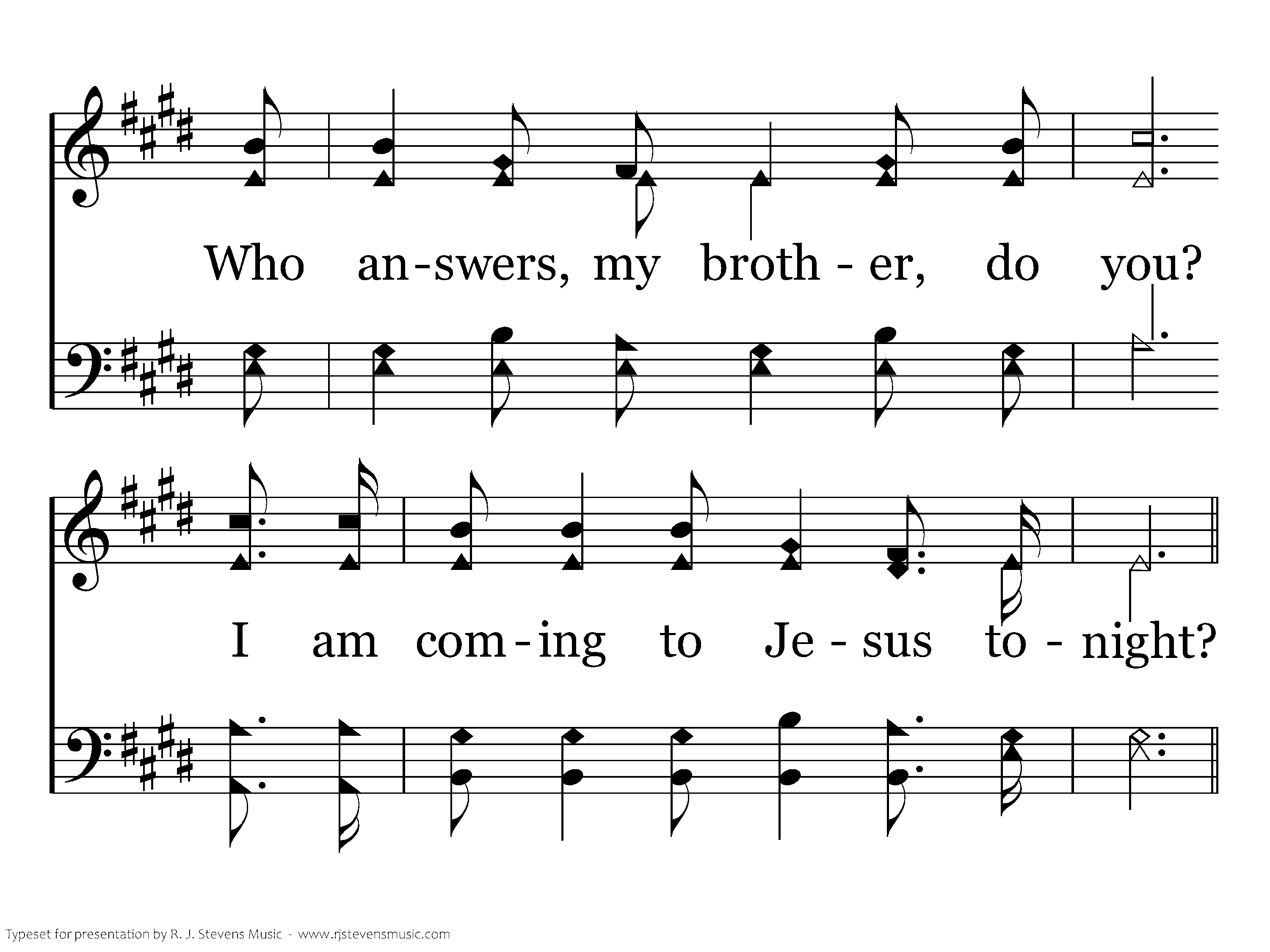 Who an-swers, my broth - er, do you?

I am com - ing to Je - sus to - night?

Typeset for presentation by R. J. Stevens Music - www.rjstevensmusic.com